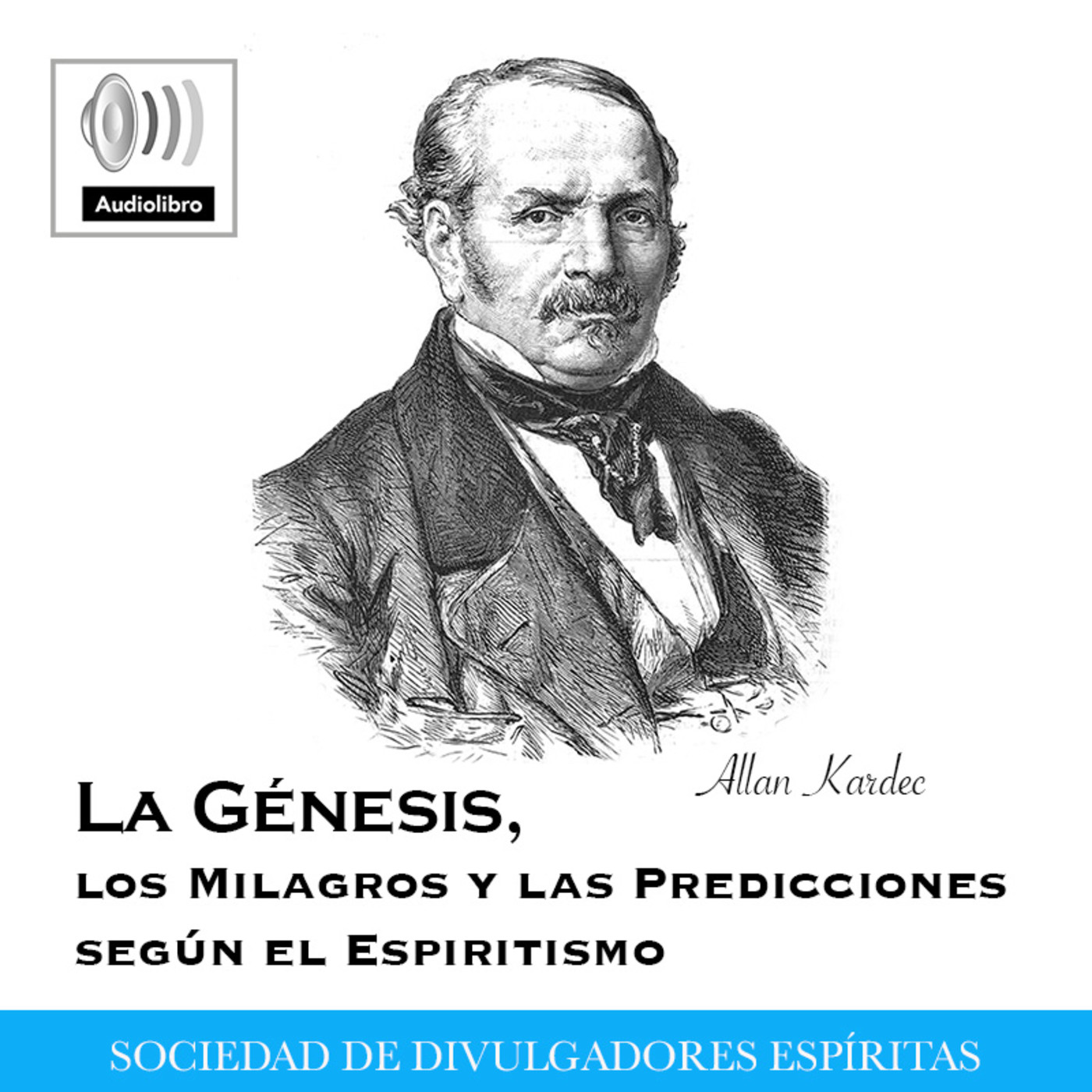 Audiolibro

Allan Kardec

La Génesis,
los Milagros y las Predicciones según el Espiritismo

SOCIEDAD DE DIVULGADORES ESPÍRITAS